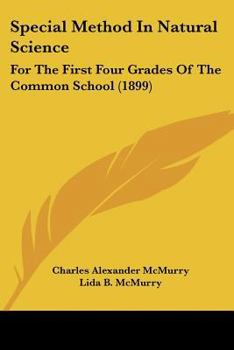 Special Method In Natural Science

For The First Four Grades Of The Common School (1899)

Charles Alexander McMurry
Lida B. McMurry